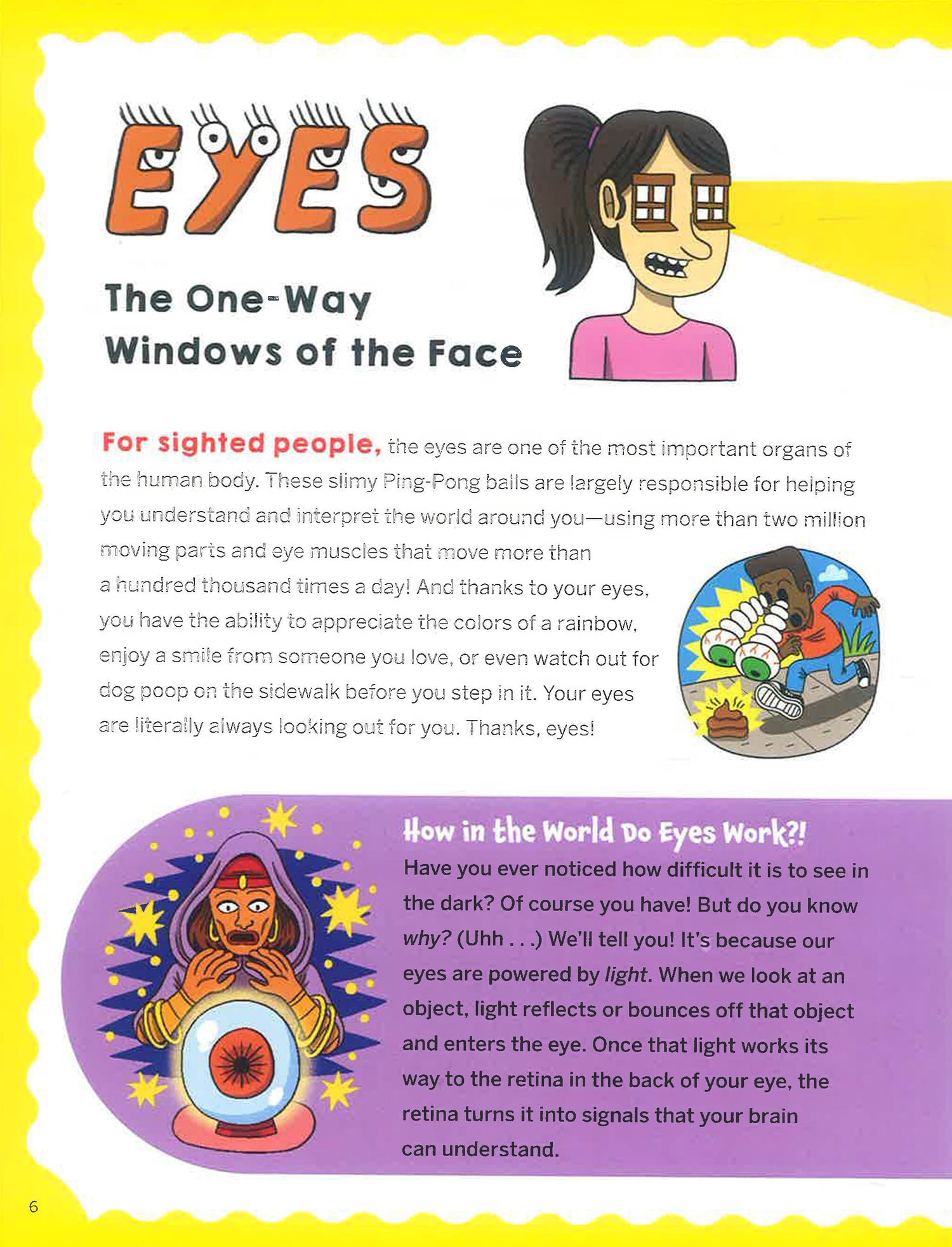 EYES

The One-Way Windows of the Face

For sighted people, the eyes are one of the most important organs of the human body. These slimy Ping-Pong balls are largely responsible for helping you understand and interpret the world around you—using more than two million moving parts and eye muscles that move more than a hundred thousand times a day! And thanks to your eyes, you have the ability to appreciate the colors of a rainbow, enjoy a smile from someone you love, or even watch out for dog poop on the sidewalk before you step in it. Your eyes are literally always looking out for you. Thanks, eyes!

How in the World Do Eyes Work?!

Have you ever noticed how difficult it is to see in the dark? Of course you have! But do you know why? (Uhh . . .) We'll tell you! It's because our eyes are powered by light. When we look at an object, light reflects or bounces off that object and enters the eye. Once that light works its way to the retina in the back of your eye, the retina turns it into signals that your brain can understand.

6